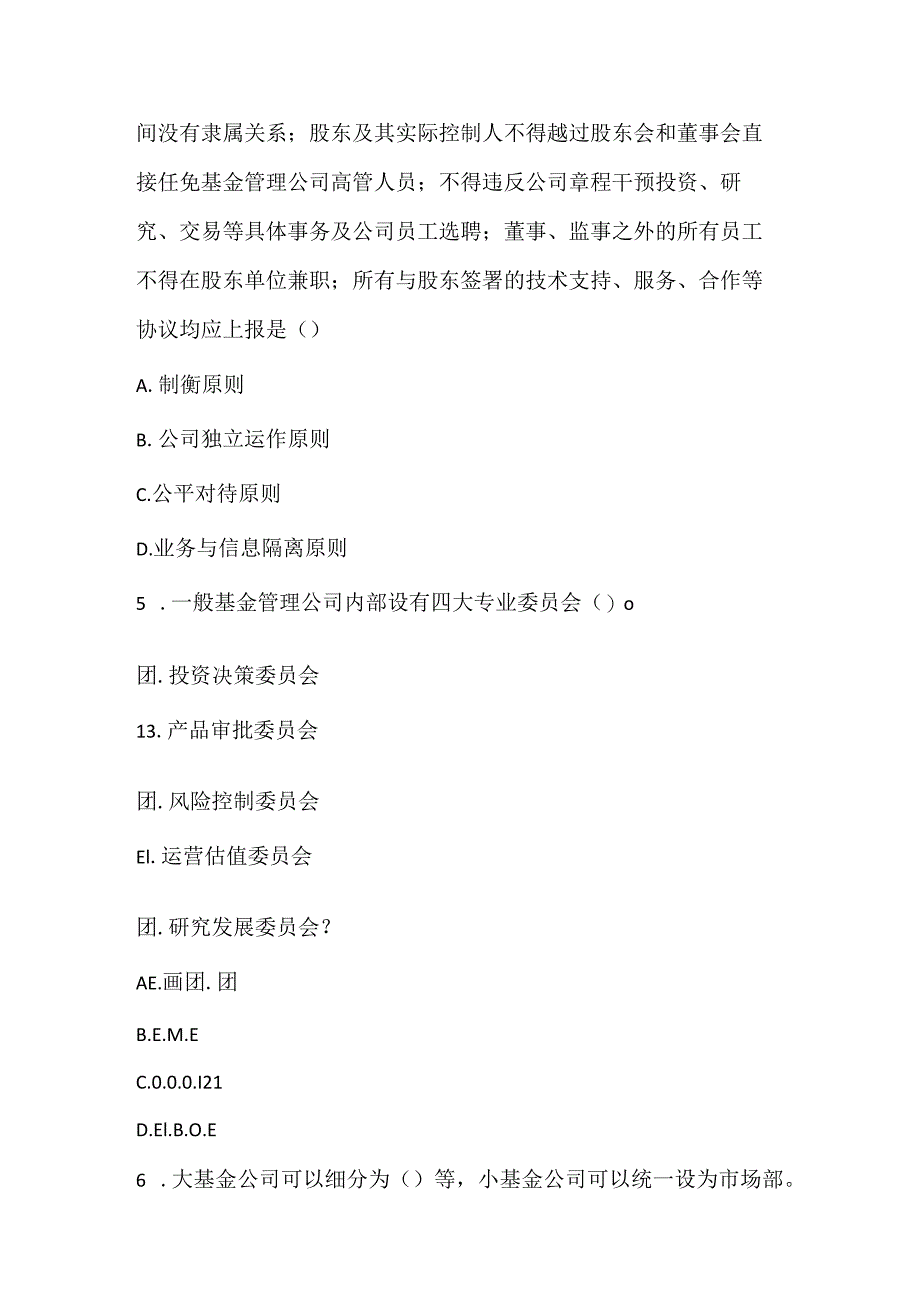 间没有隶属关系；股东及其实际控制人不得越过股东会和董事会直接任免基金管理公司高管人员；不得违反公司章程干预投资、研究、交易等具体事务及公司员工选聘；董事、监事之外的所有员工不得在股东单位兼职；所有与股东签署的技术支持、服务、合作等协议均应上报是（）

A. 制衡原则

B. 公司独立运作原则

C.公平对待原则

D.业务与信息隔离原则

5 . 一般基金管理公司内部设有四大专业委员会（）o

团. 投资决策委员会

13. 产品审批委员会

团. 风险控制委员会

El. 运营估值委员会

团. 研究发展委员会?

AE.画团. 团

B.E.M.E

C.0.0.0.I21

D.El.B.O.E

6 . 大基金公司可以细分为（）等，小基金公司可以统一设为市场部。